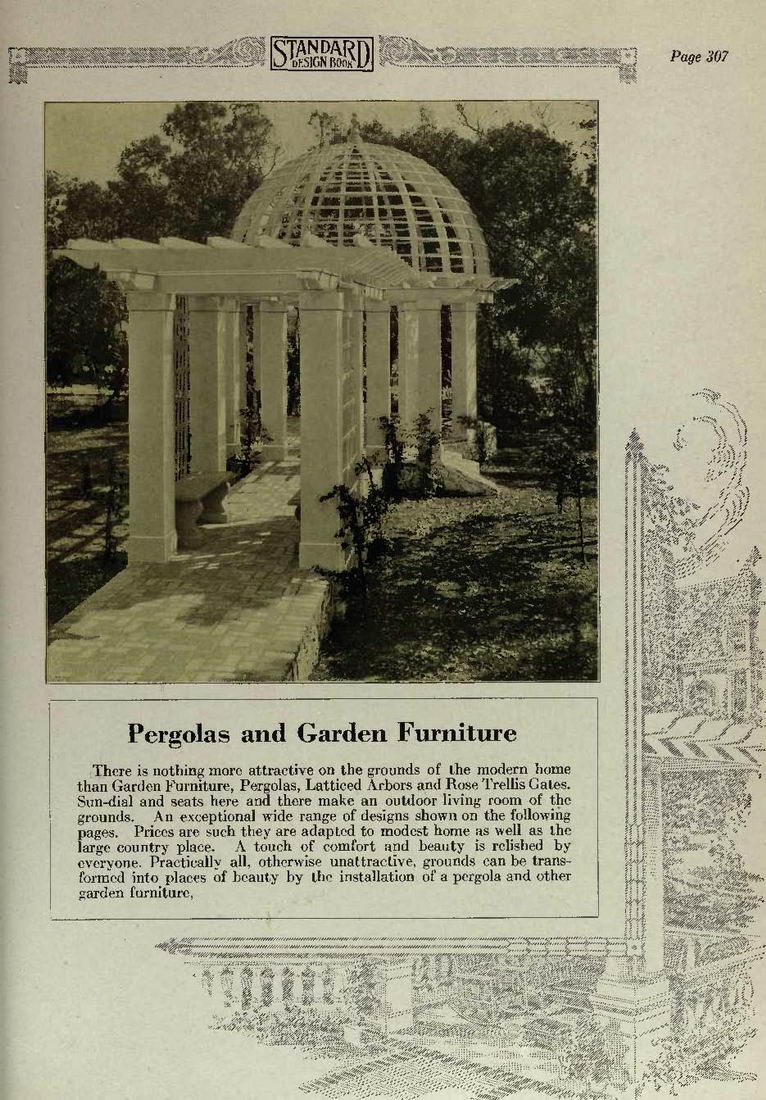 STANDARD DESIGN BOOK

Page 307

Pergolas and Garden Furniture

There is nothing more attractive on the grounds of the modern home than Garden Furniture, Pergolas, Latticed Arbors and Rose Trellis Gates. Sun-dial and seats here and there make an outdoor living room of the grounds. An exceptional wide range of designs shown on the following pages. Prices are such they are adapted to modest home as well as the large country place. A touch of comfort and beauty is relished by everyone. Practically all, otherwise unattractive, grounds can be transformed into places of beauty by the installation of a pergola and other garden furniture.